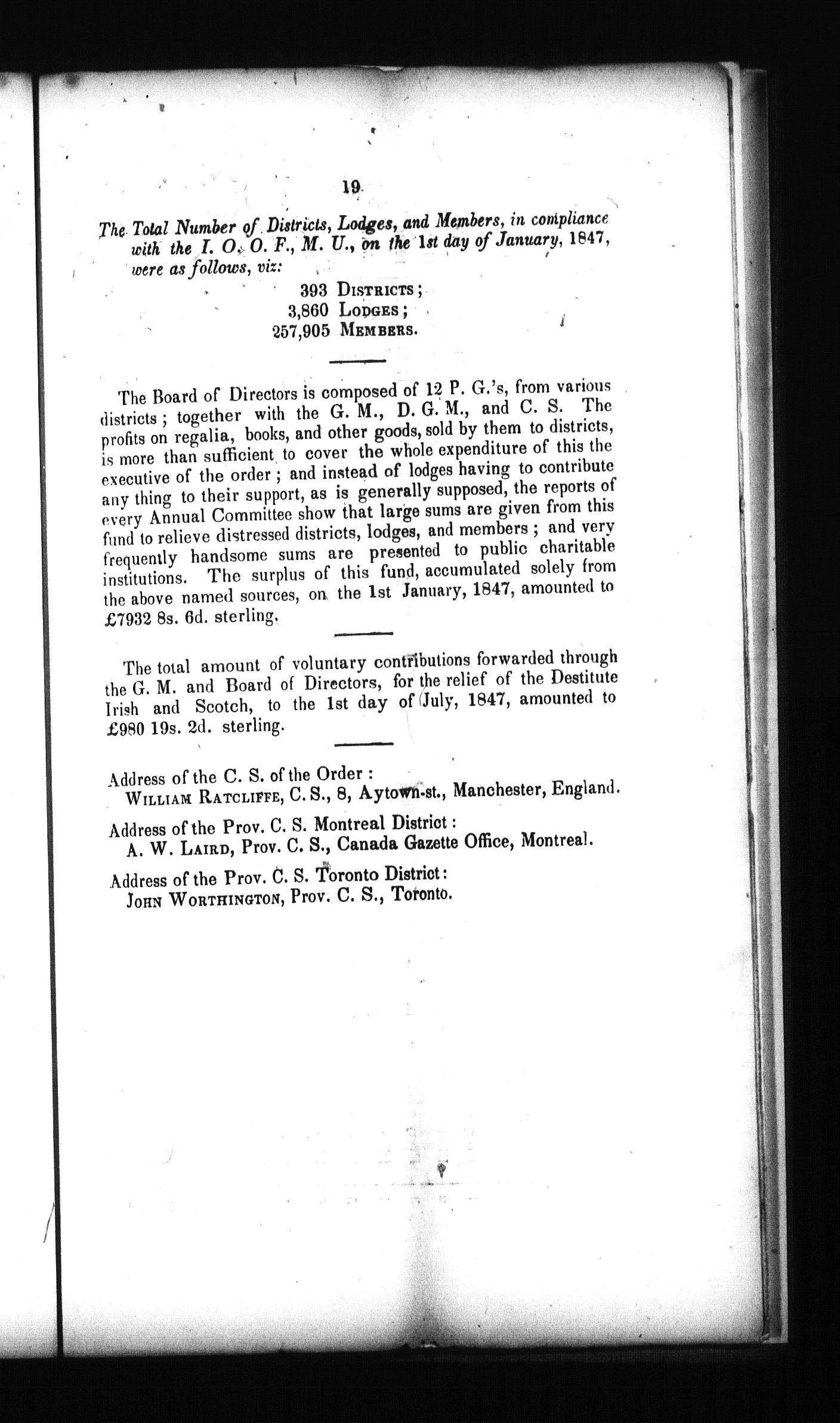 19

The Total Number of Districts, Lodges, and Members, in compliance with the I. O. O. F., M. U., on the 1st day of January, 1847, were as follows, viz:

393 DISTRICTS;
3,860 LODGES;
257,905 MEMBERS.

The Board of Directors is composed of 12 P. G.'s, from various districts; together with the G. M., D. G. M., and C. S. The profits on regalia, books, and other goods, sold by them to districts, is more than sufficient to cover the whole expenditure of this the executive of the order; and instead of lodges having to contribute any thing to their support, as is generally supposed, the reports of every Annual Committee show that large sums are given from this fund to relieve distressed districts, lodges, and members; and very frequently handsome sums are presented to public charitable institutions. The surplus of this fund, accumulated solely from the above named sources, on the 1st January, 1847, amounted to £7932 8s. 6d. sterling.

The total amount of voluntary contributions forwarded through the G. M. and Board of Directors, for the relief of the Destitute Irish and Scotch, to the 1st day of July, 1847, amounted to £980 19s. 2d. sterling.

Address of the C. S. of the Order:
WILLIAM RATCLIFFE, C. S., 8, Aytown-st., Manchester, England.

Address of the Prov. C. S. Montreal District:
A. W. LAIRD, Prov. C. S., Canada Gazette Office, Montreal.

Address of the Prov. C. S. Toronto District:
JOHN WORTHINGTON, Prov. C. S., Toronto.